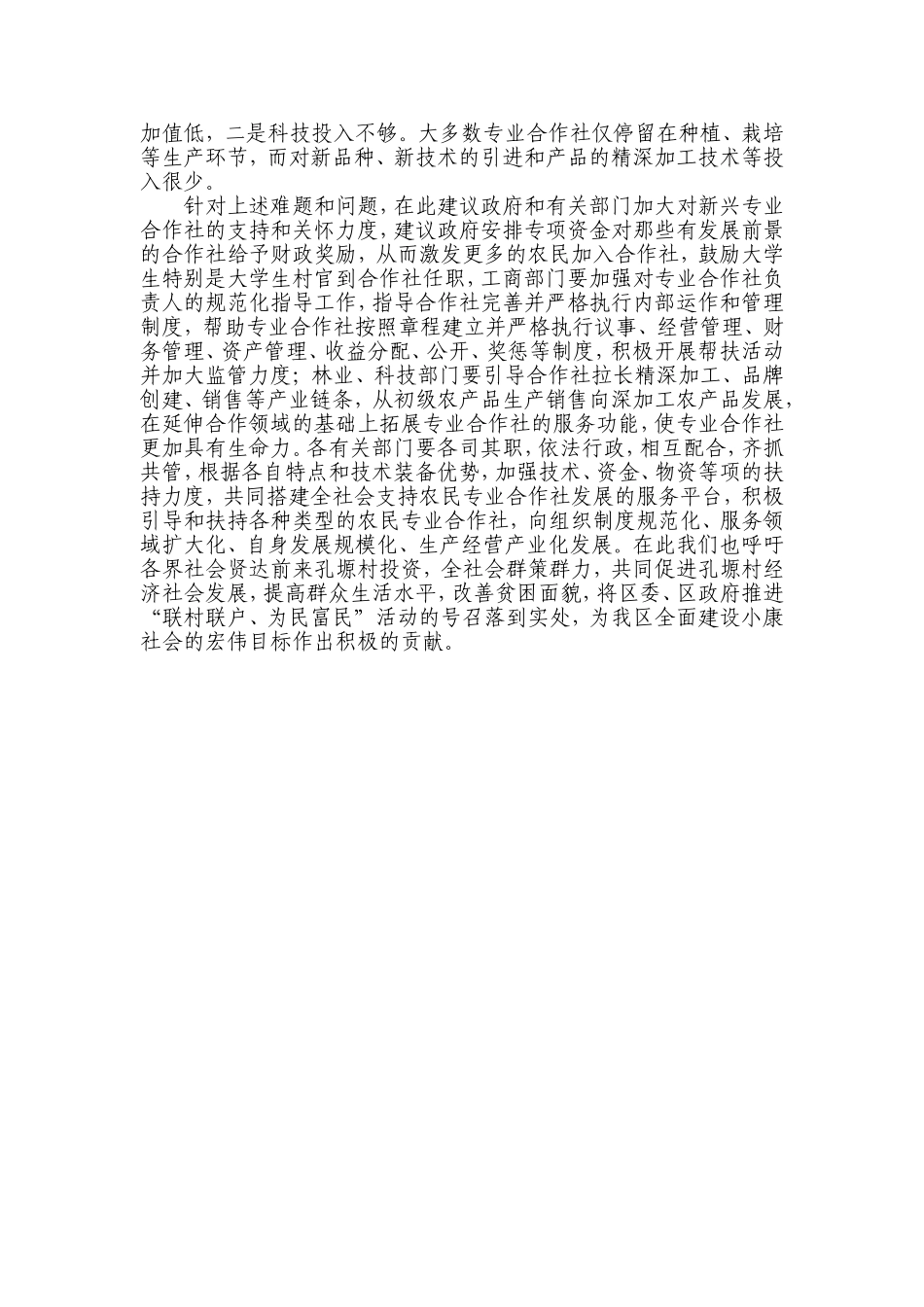 加值低，二是科技投入不够。大多数专业合作社仅停留在种植、栽培等生产环节，而对新品种、新技术的引进和产品的精深加工技术等投入很少。

针对上述难题和问题，在此建议政府和有关部门加大对新兴专业合作社的支持和关怀力度，建议政府安排专项资金对那些有发展前景的合作社给予财政奖励，从而激发更多的农民加入合作社，鼓励大学生特别是大学生村官到合作社任职，工商部门要加强对专业合作社负责人的规范化指导工作，指导合作社完善并严格执行内部运作和管理制度，帮助专业合作社按照章程建立并严格执行议事、经营管理、财务管理、资产管理、收益分配、公开、奖惩等制度，积极开展帮扶活动并加大监管力度；林业、科技部门要引导合作社拉长精深加工、品牌创建、销售等产业链条，从初级农产品生产销售向深加工农产品发展，在延伸合作领域的基础上拓展专业合作社的服务功能，使专业合作社更加具有生命力。各有关部门要各司其职，依法行政，相互配合，齐抓共管，根据各自特点和技术装备优势，加强技术、资金、物资等项的扶持力度，共同搭建全社会支持农民专业合作社发展的服务平台，积极引导和扶持各种类型的农民专业合作社，向组织制度规范化、服务领域扩大化、自身发展规模化、生产经营产业化发展。在此我们也呼吁各界社会贤达前来孔塬村投资，全社会群策群力，共同促进孔塬村经济社会发展，提高群众生活水平，改善贫困面貌，将区委、区政府推进“联村联户、为民富民”活动的号召落到实处，为我区全面建设小康社会的宏伟目标作出积极的贡献。